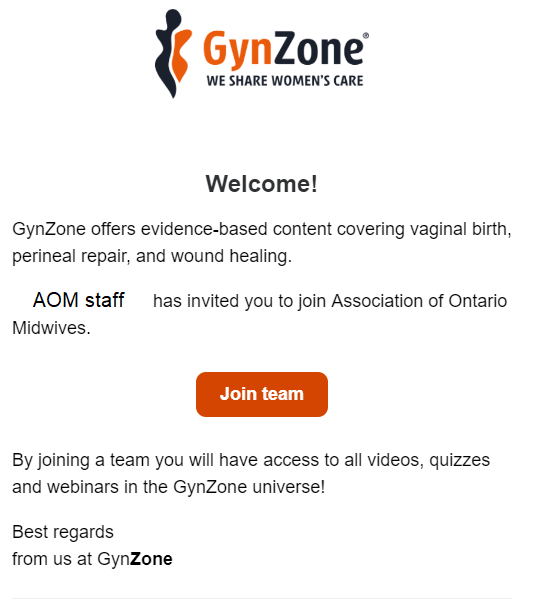 GynZone®
WE SHARE WOMEN'S CARE

Welcome!

GynZone offers evidence-based content covering vaginal birth, perineal repair, and wound healing.

AOM staff has invited you to join Association of Ontario Midwives.

Join team

By joining a team you will have access to all videos, quizzes and webinars in the GynZone universe!

Best regards
from us at GynZone